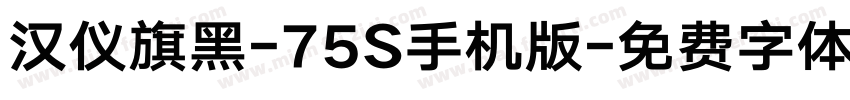 汉仪旗黑-75S手机版-免费字体